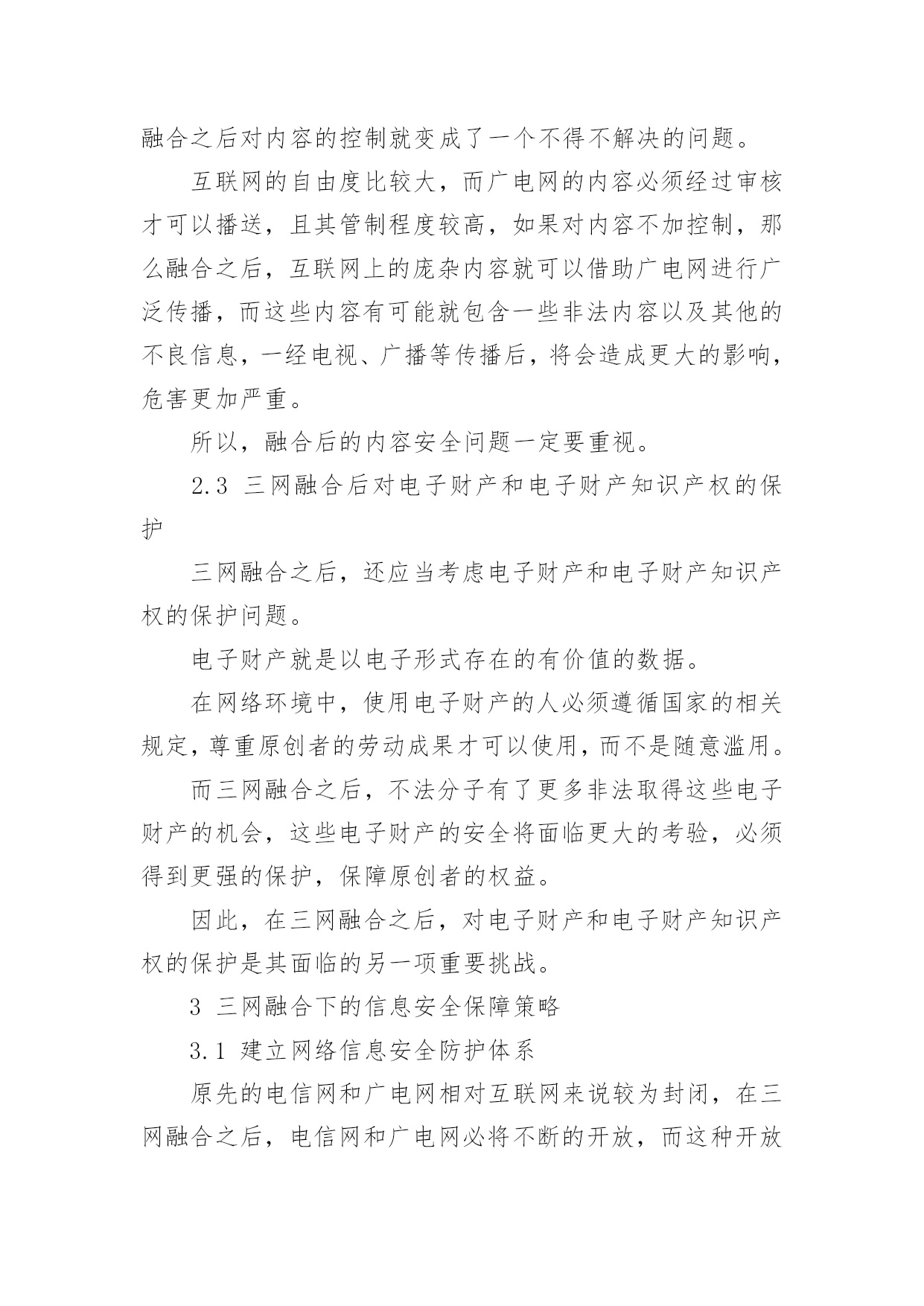 融合之后对内容的控制就变成了一个不得不解决的问题。

互联网的自由度比较大，而广电网的内容必须经过审核才可以播送，且其管制程度较高，如果对内容不加控制，那么融合之后，互联网上的庞杂内容就可以借助广电网进行广泛传播，而这些内容有可能就包含一些非法内容以及其他的不良信息，一经电视、广播等传播后，将会造成更大的影响，危害更加严重。

所以，融合后的内容安全问题一定要重视。

2.3 三网融合后对电子财产和电子财产知识产权的保护

三网融合之后，还应当考虑电子财产和电子财产知识产权的保护问题。

电子财产就是以电子形式存在的有价值的数据。

在网络环境中，使用电子财产的人必须遵循国家的相关规定，尊重原创者的劳动成果才可以使用，而不是随意滥用。

而三网融合之后，不法分子有了更多非法取得这些电子财产的机会，这些电子财产的安全将面临更大的考验，必须得到更强的保护，保障原创者的权益。

因此，在三网融合之后，对电子财产和电子财产知识产权的保护是其面临的另一项重要挑战。

3 三网融合下的信息安全保障策略

3.1 建立网络信息安全防护体系

原先的电信网和广电网相对互联网来说较为封闭，在三网融合之后，电信网和广电网必将不断的开放，而这种开放